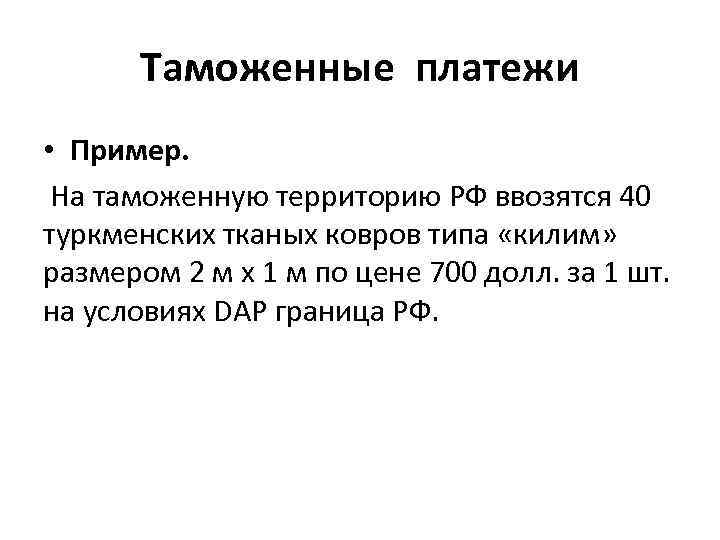 Таможенные платежи

• Пример.

На таможенную территорию РФ ввозятся 40 туркменских тканых ковров типа «килим» размером 2 м х 1 м по цене 700 долл. за 1 шт. на условиях DAP граница РФ.